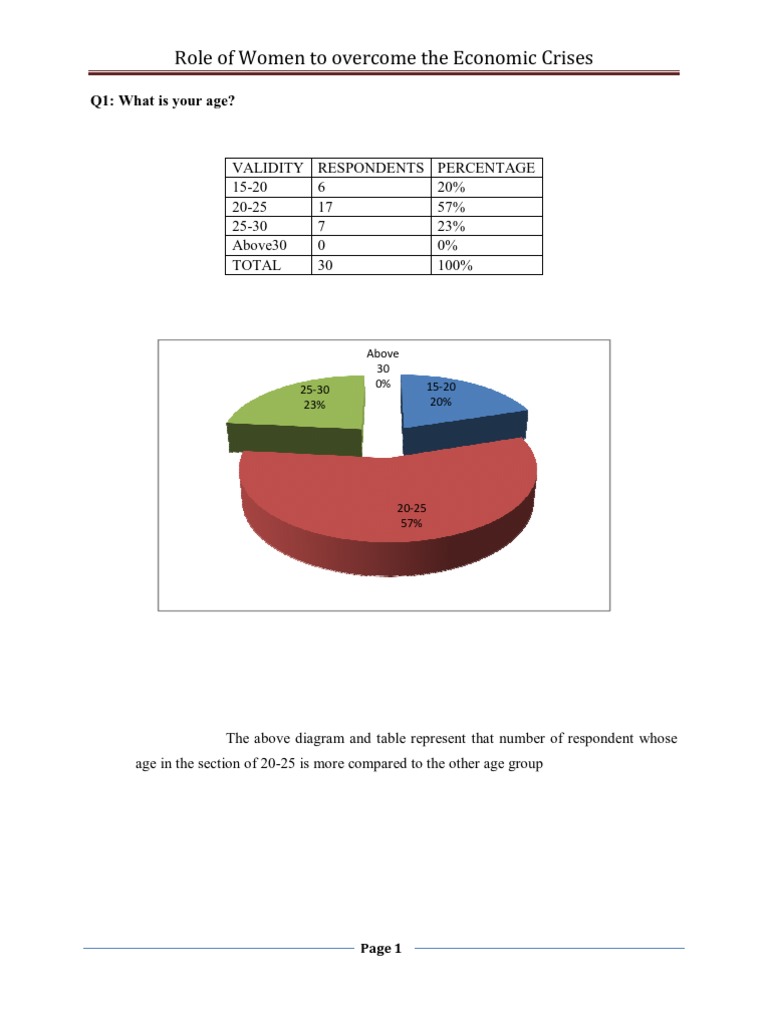 Role of Women to overcome the Economic Crises

Q1: What is your age?

| VALIDITY | RESPONDENTS | PERCENTAGE |
|---|---|---|
| 15-20 | 6 | 20% |
| 20-25 | 17 | 57% |
| 25-30 | 7 | 23% |
| Above30 | 0 | 0% |
| TOTAL | 30 | 100% |

Above 30 0%

25-30 23%

15-20 20%

20-25 57%

The above diagram and table represent that number of respondent whose age in the section of 20-25 is more compared to the other age group

Page 1